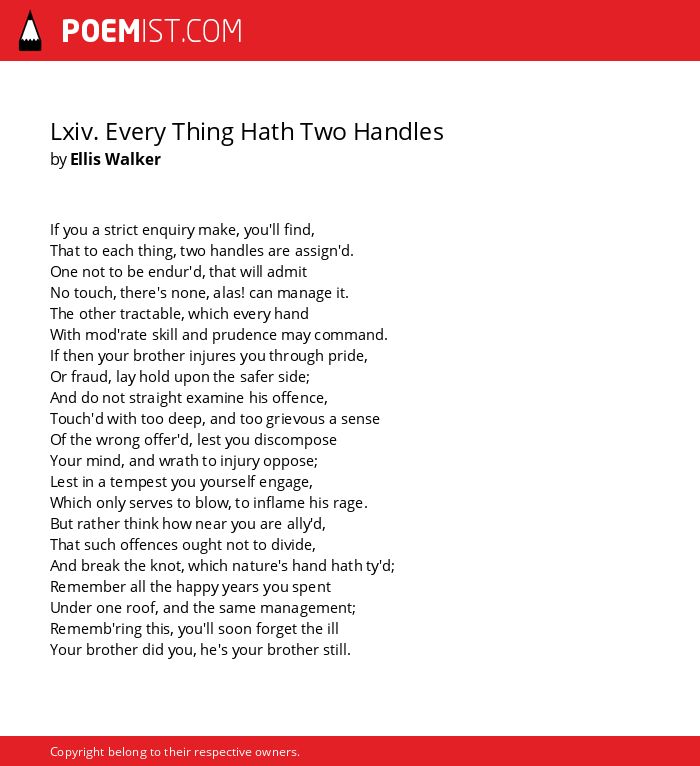 POEMIST.COM

Lxiv. Every Thing Hath Two Handles
by Ellis Walker

If you a strict enquiry make, you'll find,
That to each thing, two handles are assign'd.
One not to be endur'd, that will admit
No touch, there's none, alas! can manage it.
The other tractable, which every hand
With mod'rate skill and prudence may command.
If then your brother injures you through pride,
Or fraud, lay hold upon the safer side;
And do not straight examine his offence,
Touch'd with too deep, and too grievous a sense
Of the wrong offer'd, lest you discompose
Your mind, and wrath to injury oppose;
Lest in a tempest you yourself engage,
Which only serves to blow, to inflame his rage.
But rather think how near you are ally'd,
That such offences ought not to divide,
And break the knot, which nature's hand hath ty'd;
Remember all the happy years you spent
Under one roof, and the same management;
Rememb'ring this, you'll soon forget the ill
Your brother did you, he's your brother still.

Copyright belong to their respective owners.